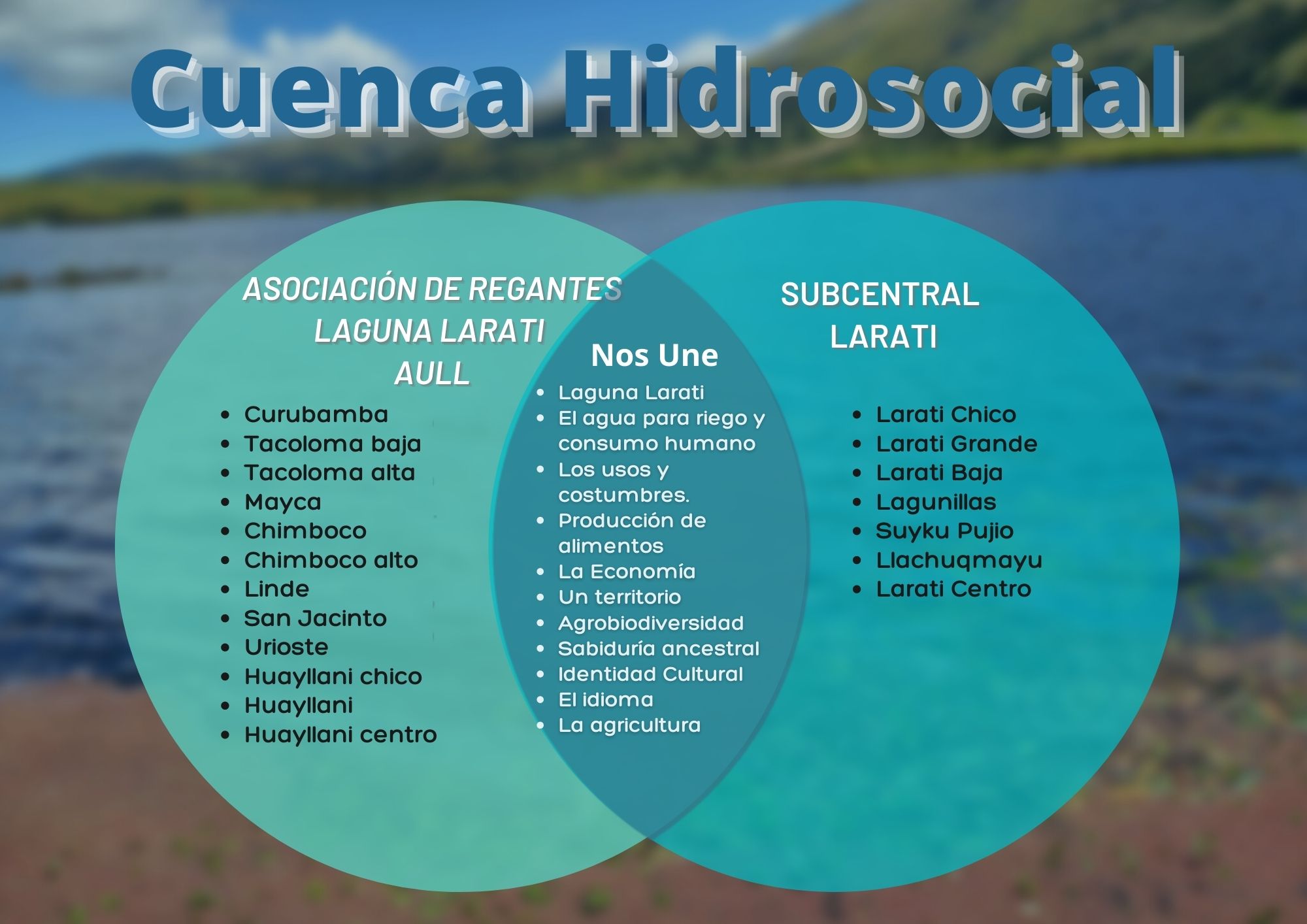 Cuenca Hidrosocial

ASOCIACIÓN DE REGANTES LAGUNA LARATI AULL

- Curubamba
- Tacoloma baja
- Tacoloma alta
- Mayca
- Chimboco
- Chimboco alto
- Linde
- San Jacinto
- Urioste
- Huayllani chico
- Huayllani
- Huayllani centro

Nos Une

- Laguna Larati
- El agua para riego y consumo humano
- Los usos y costumbres.
- Producción de alimentos
- La Economía
- Un territorio
- Agrobiodiversidad
- Sabiduría ancestral
- Identidad Cultural
- El idioma
- La agricultura

SUBCENTRAL LARATI

- Larati Chico
- Larati Grande
- Larati Baja
- Lagunillas
- Suyku Pujio
- Llachuqmayu
- Larati Centro